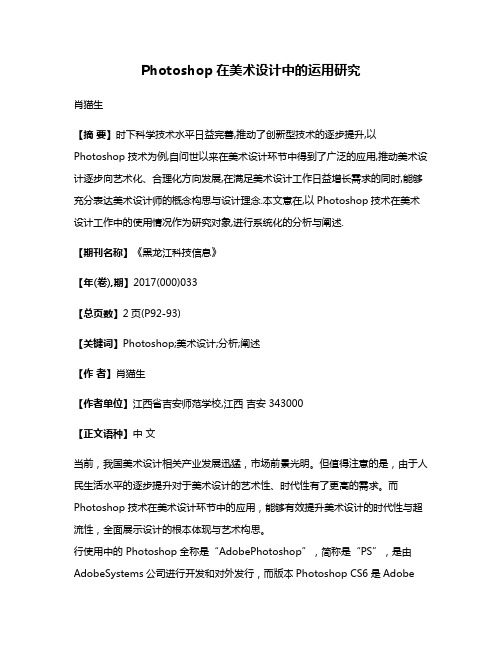 Photoshop 在美术设计中的运用研究

肖猎生

【摘 要】时下科学技术水平日益完善,推动了创新型技术的逐步提升,以 Photoshop 技术为例,自问世以来在美术设计环节中得到了广泛的应用,推动美术设计逐步向艺术化、合理化方向发展,在满足美术设计工作日益增长需求的同时,能够充分表达美术设计师的概念构思与设计理念.本文意在,以 Photoshop 技术在美术设计工作中的使用情况作为研究对象,进行系统化的分析与阐述.

【期刊名称】《黑龙江科技信息》

【年(卷),期】2017(000)033

【总页数】2 页(P92-93)

【关键词】Photoshop;美术设计;分析;阐述

【作 者】肖猎生

【作者单位】江西省吉安师范学校,江西 吉安 343000

【正文语种】中 文

当前，我国美术设计相关产业发展迅猛，市场前景光明。但值得注意的是，由于人民生活水平的逐步提升对于美术设计的艺术性、时代性有了更高的需求。而 Photoshop 技术在美术设计环节中的应用，能够有效提升美术设计的时代性与超流性，全面展示设计的根本体现与艺术构思。
行使用中的 Photoshop 全称是“AdobePhotoshop”，简称是“PS”，是由 AdobeSystems 公司进行开发和对外发行，而版本 Photoshop CS6 是 Adobe